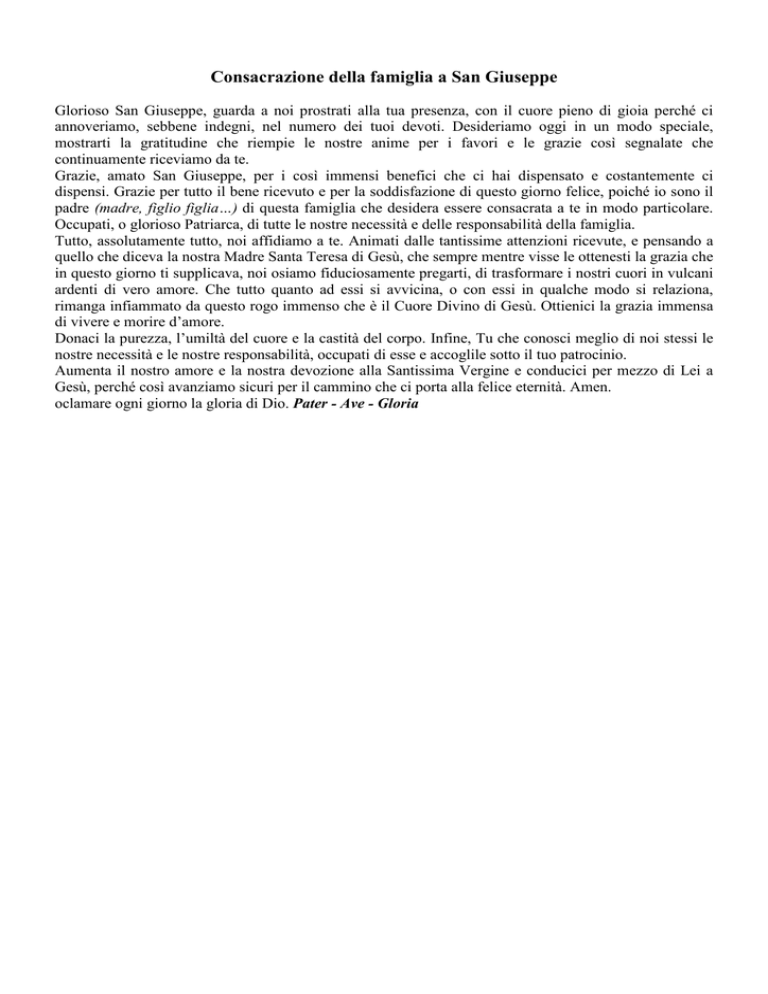 Consacrazione della famiglia a San Giuseppe

Glorioso San Giuseppe, guarda a noi prostrati alla tua presenza, con il cuore pieno di gioia perché ci annoveriamo, sebbene indegni, nel numero dei tuoi devoti. Desideriamo oggi in un modo speciale, mostrarti la gratitudine che riempie le nostre anime per i favori e le grazie così segnalate che continuamente riceviamo da te.
Grazie, amato San Giuseppe, per i così immensi benefici che ci hai dispensato e costantemente ci dispensi. Grazie per tutto il bene ricevuto e per la soddisfazione di questo giorno felice, poiché io sono il padre (madre, figlio figlia…) di questa famiglia che desidera essere consacrata a te in modo particolare. Occupati, o glorioso Patriarca, di tutte le nostre necessità e delle responsabilità della famiglia.
Tutto, assolutamente tutto, noi affidiamo a te. Animati dalle tantissime attenzioni ricevute, e pensando a quello che diceva la nostra Madre Santa Teresa di Gesù, che sempre mentre visse le ottenesti la grazia che in questo giorno ti supplicava, noi osiamo fiduciosamente pregarti, di trasformare i nostri cuori in vulcani ardenti di vero amore. Che tutto quanto ad essi si avvicina, o con essi in qualche modo si relaziona, rimanga infiammato da questo rogo immenso che è il Cuore Divino di Gesù. Ottienici la grazia immensa di vivere e morire d'amore.
Donaci la purezza, l'umiltà del cuore e la castità del corpo. Infine, Tu che conosci meglio di noi stessi le nostre necessità e le nostre responsabilità, occupati di esse e accoglile sotto il tuo patrocinio.
Aumenta il nostro amore e la nostra devozione alla Santissima Vergine e conducici per mezzo di Lei a Gesù, perché così avanziamo sicuri per il cammino che ci porta alla felice eternità. Amen.
oclamare ogni giorno la gloria di Dio. Pater - Ave - Gloria